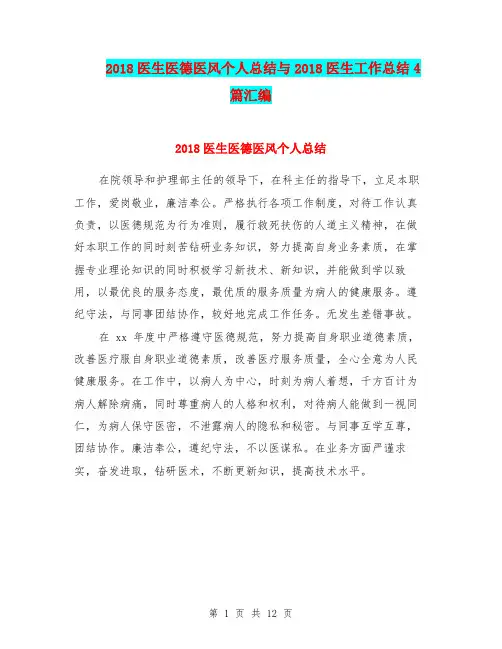 2018 医生医德医风个人总结与 2018 医生工作总结 4 篇汇编

2018 医生医德医风个人总结

在院领导和护理部主任的领导下，在科主任的指导下，立足本职工作，爱岗敬业，廉洁奉公。严格执行各项工作制度，对待工作认真负责，以医德规范为行为准则，履行救死扶伤的人道主义精神，在做好本职工作的同时刻苦钻研业务知识，努力提高自身业务素质，在掌握专业理论知识的同时积极学习新技术、新知识，并能做到学以致用，以最优良的服务态度，最优质的服务质量为病人的健康服务。遵纪守法，与同事团结协作，较好地完成工作任务。无发生差错事故。

在 xx 年度中严格遵守医德规范，努力提高自身职业道德素质，改善医疗服自身职业道德素质，改善医疗服务质量，全心全意为人民健康服务。在工作中，以病人为中心，时刻为病人着想，千方百计为病人解除病痛，同时尊重病人的人格和权利，对待病人能做到一视同仁，为病人保守医密，不泄露病人的隐私和秘密。与同事互学互尊，团结协作。廉洁奉公，遵纪守法，不以医谋私。在业务方面严谨求实，奋发进取，钻研医术，不断更新知识，提高技术水平。

第 1 页 共 12 页